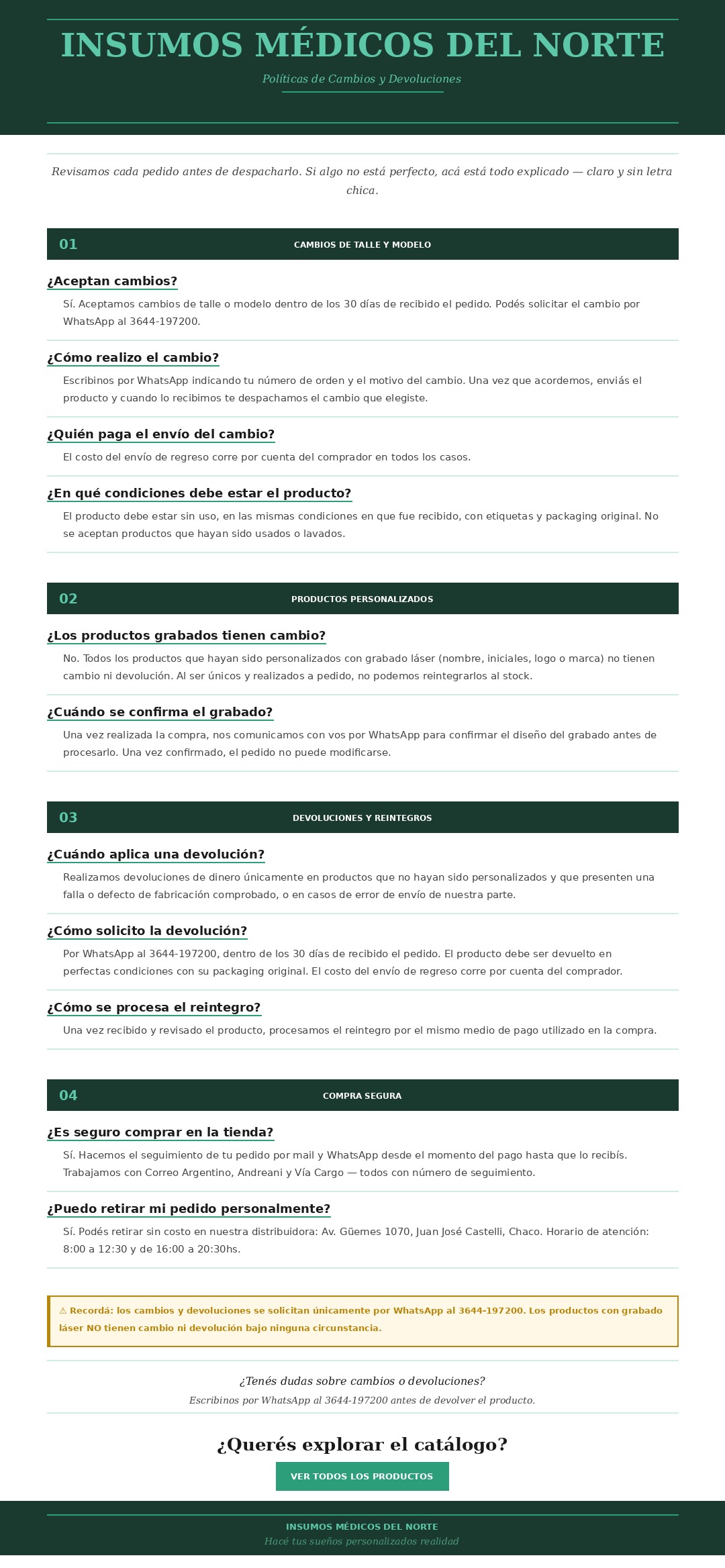 INSUMOS MÉDICOS DEL NORTE

Políticas de Cambios y Devoluciones

Revisamos cada pedido antes de despacharlo. Si algo no está perfecto, acá está todo explicado — claro y sin letra chica.

01 CAMBIOS DE TALLE Y MODELO

¿Aceptan cambios?

Sí. Aceptamos cambios de talle o modelo dentro de los 30 días de recibido el pedido. Podés solicitar el cambio por WhatsApp al 3644-197200.

¿Cómo realizo el cambio?

Escribinos por WhatsApp indicando tu número de orden y el motivo del cambio. Una vez que acordemos, enviás el producto y cuando lo recibimos te despachamos el cambio que elegiste.

¿Quién paga el envío del cambio?

El costo del envío de regreso corre por cuenta del comprador en todos los casos.

¿En qué condiciones debe estar el producto?

El producto debe estar sin uso, en las mismas condiciones en que fue recibido, con etiquetas y packaging original. No se aceptan productos que hayan sido usados o lavados.

02 PRODUCTOS PERSONALIZADOS

¿Los productos grabados tienen cambio?

No. Todos los productos que hayan sido personalizados con grabado láser (nombre, iniciales, logo o marca) no tienen cambio ni devolución. Al ser únicos y realizados a pedido, no podemos reintegrarlos al stock.

¿Cuándo se confirma el grabado?

Una vez realizada la compra, nos comunicamos con vos por WhatsApp para confirmar el diseño del grabado antes de procesarlo. Una vez confirmado, el pedido no puede modificarse.

03 DEVOLUCIONES Y REINTEGROS

¿Cuándo aplica una devolución?

Realizamos devoluciones de dinero únicamente en productos que no hayan sido personalizados y que presenten una falla o defecto de fabricación comprobado, o en casos de error de envío de nuestra parte.

¿Cómo solicito la devolución?

Por WhatsApp al 3644-197200, dentro de los 30 días de recibido el pedido. El producto debe ser devuelto en perfectas condiciones con su packaging original. El costo del envío de regreso corre por cuenta del comprador.

¿Cómo se procesa el reintegro?

Una vez recibido y revisado el producto, procesamos el reintegro por el mismo medio de pago utilizado en la compra.

04 COMPRA SEGURA

¿Es seguro comprar en la tienda?

Sí. Hacemos el seguimiento de tu pedido por mail y WhatsApp desde el momento del pago hasta que lo recibís. Trabajamos con Correo Argentino, Andreani y Vía Cargo — todos con número de seguimiento.

¿Puedo retirar mi pedido personalmente?

Sí. Podés retirar sin costo en nuestra distribuidora: Av. Güemes 1070, Juan José Castelli, Chaco. Horario de atención: 8:00 a 12:30 y de 16:00 a 20:30hs.

⚠ Recordá: los cambios y devoluciones se solicitan únicamente por WhatsApp al 3644-197200. Los productos con grabado láser NO tienen cambio ni devolución bajo ninguna circunstancia.

¿Tenés dudas sobre cambios o devoluciones?

Escribinos por WhatsApp al 3644-197200 antes de devolver el producto.

¿Querés explorar el catálogo?

VER TODOS LOS PRODUCTOS

INSUMOS MÉDICOS DEL NORTE

Hacé tus sueños personalizados realidad